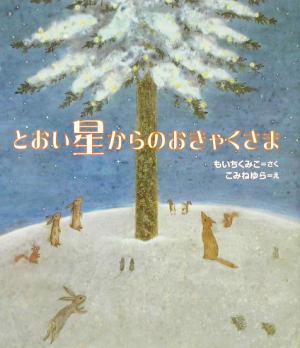 とおい星からのおきゃくさま

もいちくみこ＝さく
こみねゆら＝え